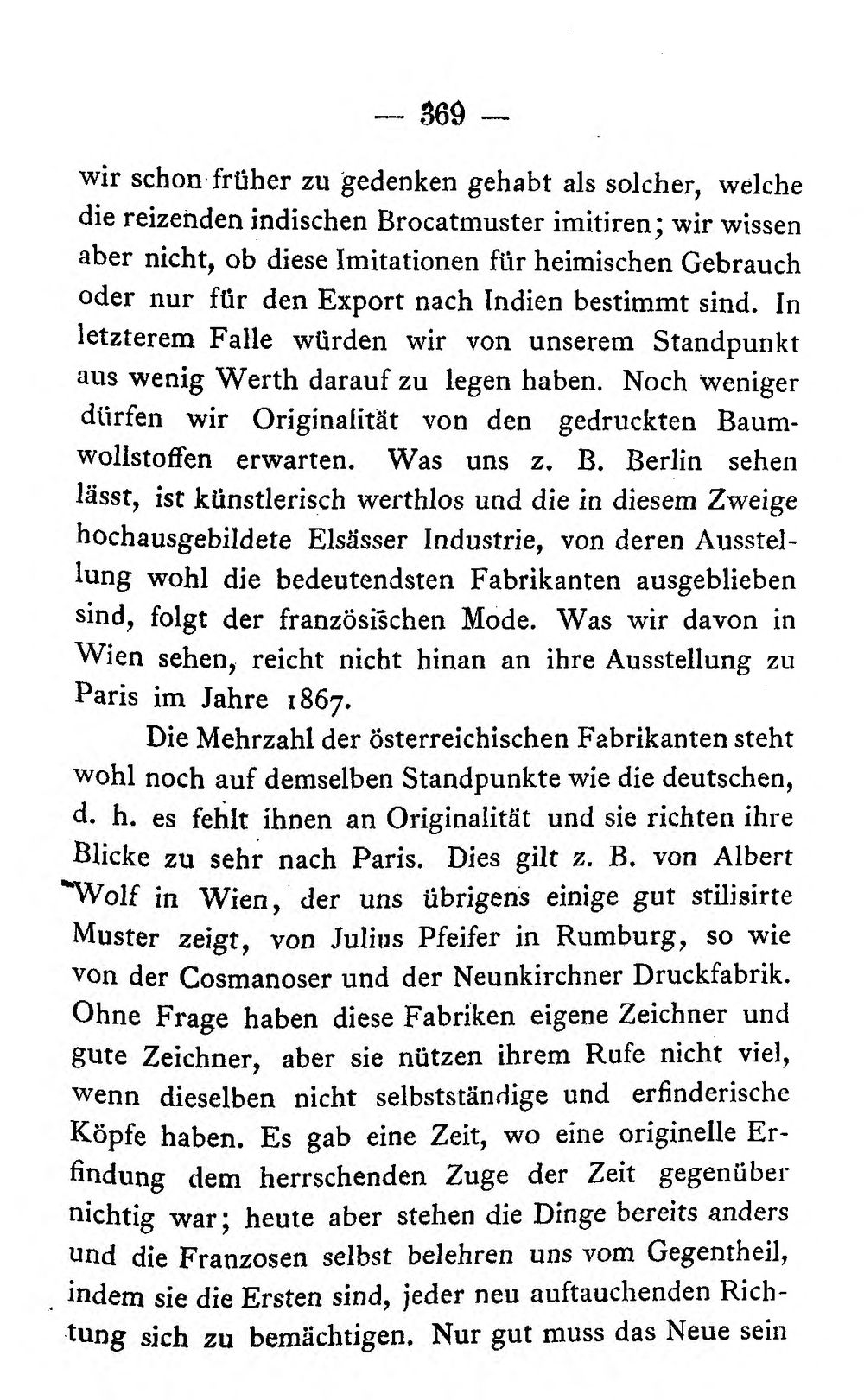 — 369 —

wir schon früher zu gedenken gehabt als solcher, welche die reizenden indischen Brocatmuster imitiren; wir wissen aber nicht, ob diese Imitationen für heimischen Gebrauch oder nur für den Export nach Indien bestimmt sind. In letzterem Falle würden wir von unserem Standpunkt aus wenig Werth darauf zu legen haben. Noch weniger dürfen wir Originalität von den gedruckten Baumwollstoffen erwarten. Was uns z. B. Berlin sehen lässt, ist künstlerisch werthlos und die in diesem Zweige hochausgebildete Elsässer Industrie, von deren Ausstellung wohl die bedeutendsten Fabrikanten ausgeblieben sind, folgt der französischen Mode. Was wir davon in Wien sehen, reicht nicht hinan an ihre Ausstellung zu Paris im Jahre 1867.

Die Mehrzahl der österreichischen Fabrikanten steht wohl noch auf demselben Standpunkte wie die deutschen, d. h. es fehlt ihnen an Originalität und sie richten ihre Blicke zu sehr nach Paris. Dies gilt z. B. von Albert Wolf in Wien, der uns übrigens einige gut stilisirte Muster zeigt, von Julius Pfeifer in Rumburg, so wie von der Cosmanoser und der Neunkirchner Druckfabrik. Ohne Frage haben diese Fabriken eigene Zeichner und gute Zeichner, aber sie nützen ihrem Rufe nicht viel, wenn dieselben nicht selbstständige und erfinderische Köpfe haben. Es gab eine Zeit, wo eine originelle Erfindung dem herrschenden Zuge der Zeit gegenüber nichtig war; heute aber stehen die Dinge bereits anders und die Franzosen selbst belehren uns vom Gegentheil, indem sie die Ersten sind, jeder neu auftauchenden Richtung sich zu bemächtigen. Nur gut muss das Neue sein